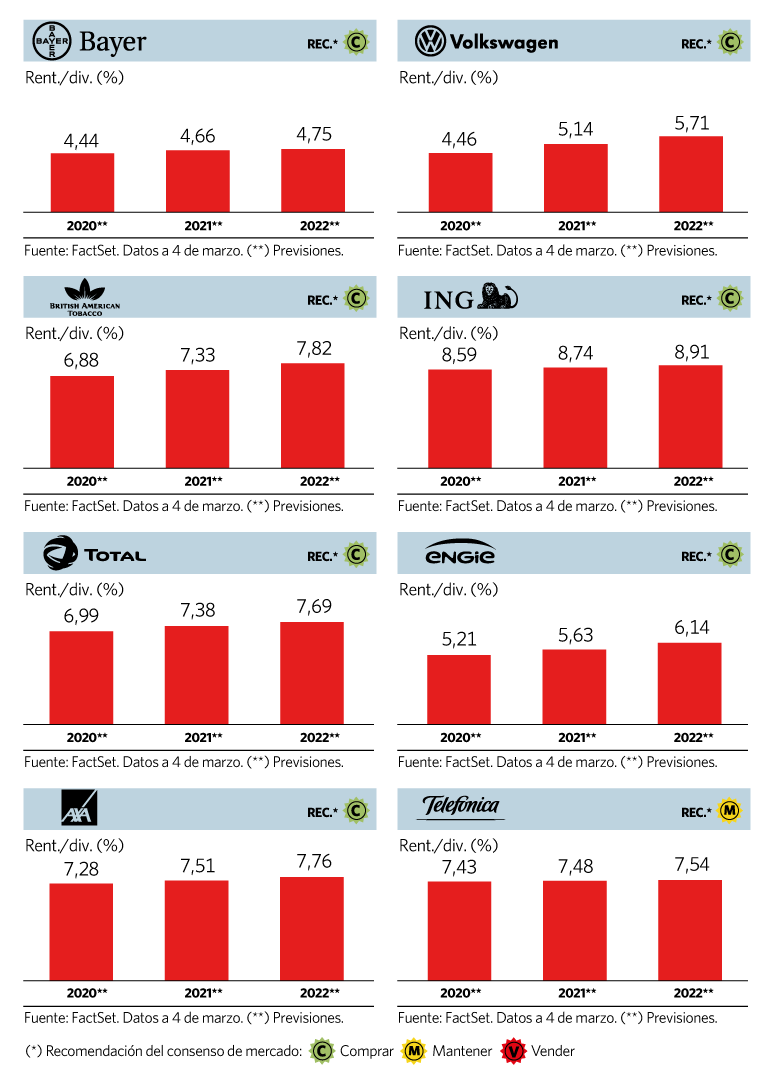 BAYER Bayer REC.* C

Rent./div. (%)

4,44 4,66 4,75

2020** 2021** 2022**

Fuente: FactSet. Datos a 4 de marzo. (**) Previsiones.

Volkswagen REC.* C

Rent./div. (%)

4,46 5,14 5,71

2020** 2021** 2022**

Fuente: FactSet. Datos a 4 de marzo. (**) Previsiones.

BRITISH AMERICAN TOBACCO REC.* C

Rent./div. (%)

6,88 7,33 7,82

2020** 2021** 2022**

Fuente: FactSet. Datos a 4 de marzo. (**) Previsiones.

ING REC.* C

Rent./div. (%)

8,59 8,74 8,91

2020** 2021** 2022**

Fuente: FactSet. Datos a 4 de marzo. (**) Previsiones.

TOTAL REC.* C

Rent./div. (%)

6,99 7,38 7,69

2020** 2021** 2022**

Fuente: FactSet. Datos a 4 de marzo. (**) Previsiones.

ENGIE REC.* C

Rent./div. (%)

5,21 5,63 6,14

2020** 2021** 2022**

Fuente: FactSet. Datos a 4 de marzo. (**) Previsiones.

AXA REC.* C

Rent./div. (%)

7,28 7,51 7,76

2020** 2021** 2022**

Fuente: FactSet. Datos a 4 de marzo. (**) Previsiones.

Telefónica REC.* M

Rent./div. (%)

7,43 7,48 7,54

2020** 2021** 2022**

Fuente: FactSet. Datos a 4 de marzo. (**) Previsiones.

(*) Recomendación del consenso de mercado: C Comprar M Mantener V Vender